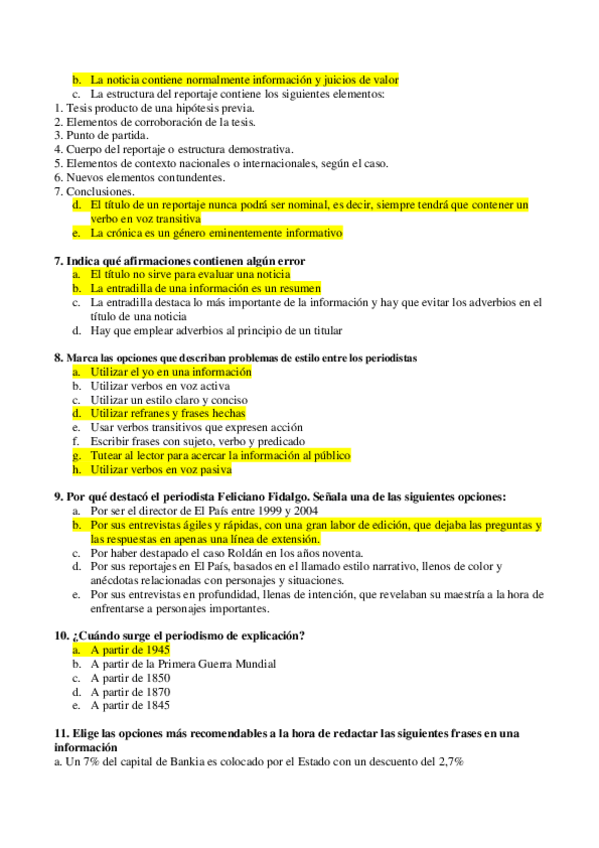 b. La noticia contiene normalmente información y juicios de valor
c. La estructura del reportaje contiene los siguientes elementos:
1. Tesis producto de una hipótesis previa.
2. Elementos de corroboración de la tesis.
3. Punto de partida.
4. Cuerpo del reportaje o estructura demostrativa.
5. Elementos de contexto nacionales o internacionales, según el caso.
6. Nuevos elementos contundentes.
7. Conclusiones.
d. El título de un reportaje nunca podrá ser nominal, es decir, siempre tendrá que contener un verbo en voz transitiva
e. La crónica es un género eminentemente informativo

7. Indica qué afirmaciones contienen algún error
a. El título no sirve para evaluar una noticia
b. La entradilla de una información es un resumen
c. La entradilla destaca lo más importante de la información y hay que evitar los adverbios en el título de una noticia
d. Hay que emplear adverbios al principio de un titular

8. Marca las opciones que describan problemas de estilo entre los periodistas
a. Utilizar el yo en una información
b. Utilizar verbos en voz activa
c. Utilizar un estilo claro y conciso
d. Utilizar refranes y frases hechas
e. Usar verbos transitivos que expresen acción
f. Escribir frases con sujeto, verbo y predicado
g. Tutear al lector para acercar la información al público
h. Utilizar verbos en voz pasiva

9. Por qué destacó el periodista Feliciano Fidalgo. Señala una de las siguientes opciones:
a. Por ser el director de El País entre 1999 y 2004
b. Por sus entrevistas ágiles y rápidas, con una gran labor de edición, que dejaba las preguntas y las respuestas en apenas una línea de extensión.
c. Por haber destapado el caso Roldán en los años noventa.
d. Por sus reportajes en El País, basados en el llamado estilo narrativo, llenos de color y anécdotas relacionadas con personajes y situaciones.
e. Por sus entrevistas en profundidad, llenas de intención, que revelaban su maestría a la hora de enfrentarse a personajes importantes.

10. ¿Cuándo surge el periodismo de explicación?
a. A partir de 1945
b. A partir de la Primera Guerra Mundial
c. A partir de 1850
d. A partir de 1870
e. A partir de 1845

11. Elige las opciones más recomendables a la hora de redactar las siguientes frases en una información
a. Un 7% del capital de Bankia es colocado por el Estado con un descuento del 2,7%